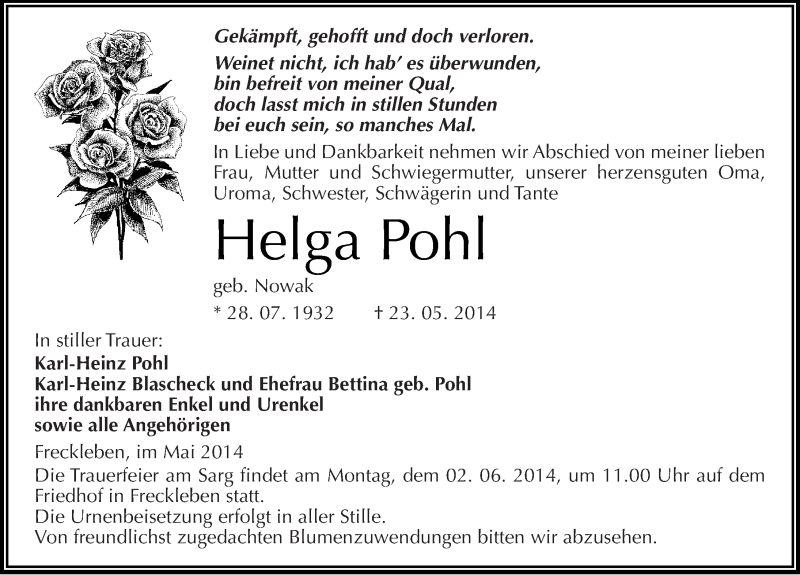 Gekämpft, gehofft und doch verloren.

Weinet nicht, ich hab' es überwunden,
bin befreit von meiner Qual,
doch lasst mich in stillen Stunden
bei euch sein, so manches Mal.

In Liebe und Dankbarkeit nehmen wir Abschied von meiner lieben Frau, Mutter und Schwiegermutter, unserer herzensguten Oma, Uroma, Schwester, Schwägerin und Tante

Helga Pohl

geb. Nowak

* 28. 07. 1932 † 23. 05. 2014

In stiller Trauer:
Karl-Heinz Pohl
Karl-Heinz Blascheck und Ehefrau Bettina geb. Pohl
ihre dankbaren Enkel und Urenkel
sowie alle Angehörigen

Freckleben, im Mai 2014

Die Trauerfeier am Sarg findet am Montag, dem 02. 06. 2014, um 11.00 Uhr auf dem Friedhof in Freckleben statt.
Die Urnenbeisetzung erfolgt in aller Stille.
Von freundlichst zugedachten Blumenzuwendungen bitten wir abzusehen.